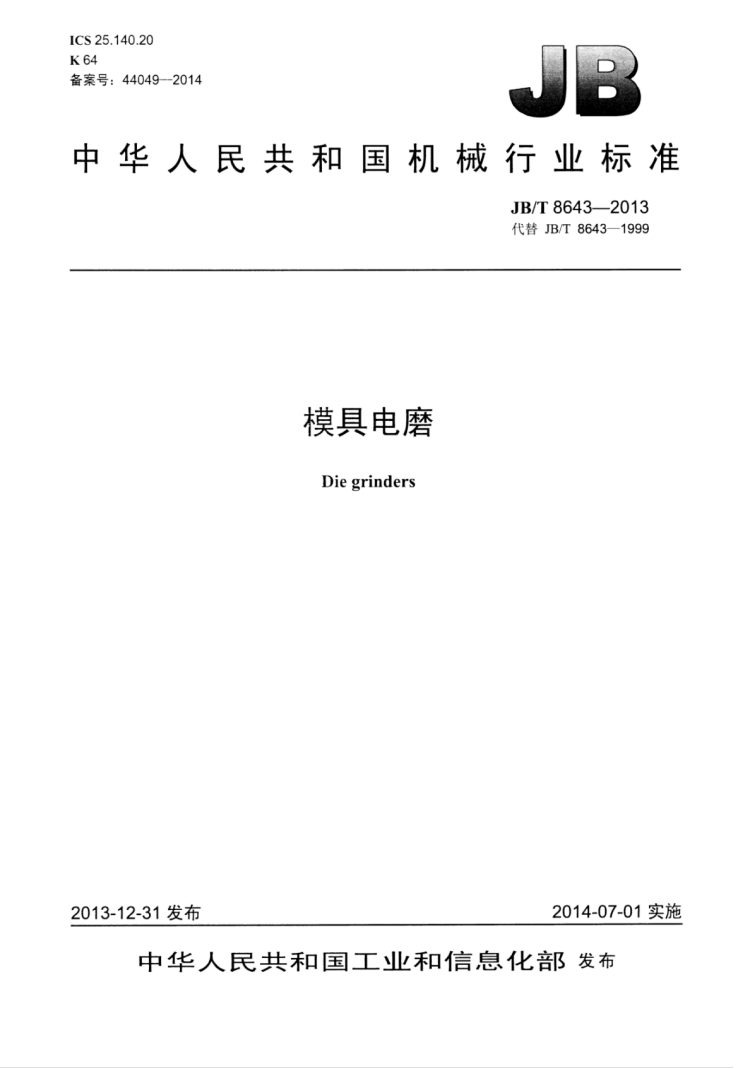 ICS 25.140.20
K 64
备案号：44049—2014

JB

中华人民共和国机械行业标准

JB/T 8643—2013
代替 JB/T 8643—1999

模具电磨

Die grinders

2013-12-31 发布

2014-07-01 实施

中华人民共和国工业和信息化部 发布